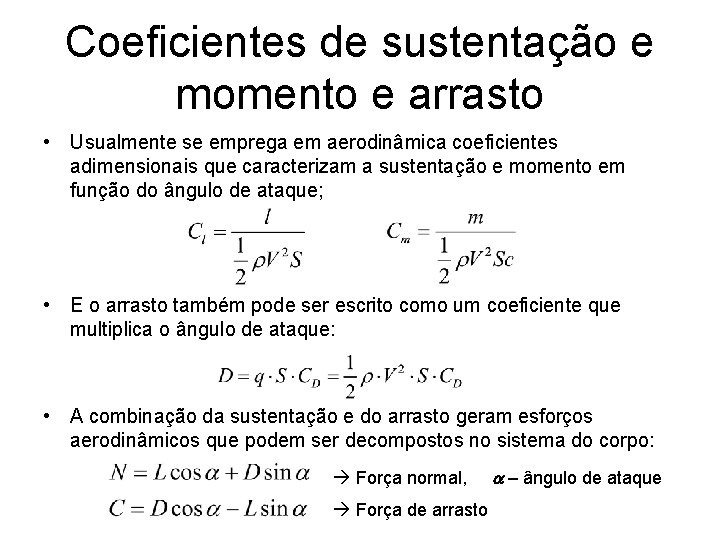 Coeficientes de sustentação e momento e arrasto

• Usualmente se emprega em aerodinâmica coeficientes adimensionais que caracterizam a sustentação e momento em função do ângulo de ataque;

$C_l = \frac{l}{\frac{1}{2}\rho V^2 S}$ $C_m = \frac{m}{\frac{1}{2}\rho V^2 Sc}$

• E o arrasto também pode ser escrito como um coeficiente que multiplica o ângulo de ataque:

$D = q \cdot S \cdot C_D = \frac{1}{2}\rho \cdot V^2 \cdot S \cdot C_D$

• A combinação da sustentação e do arrasto geram esforços aerodinâmicos que podem ser decompostos no sistema do corpo:

$N = L\cos\alpha + D\sin\alpha$ → Força normal, $\alpha$ – ângulo de ataque

$C = D\cos\alpha - L\sin\alpha$ → Força de arrasto